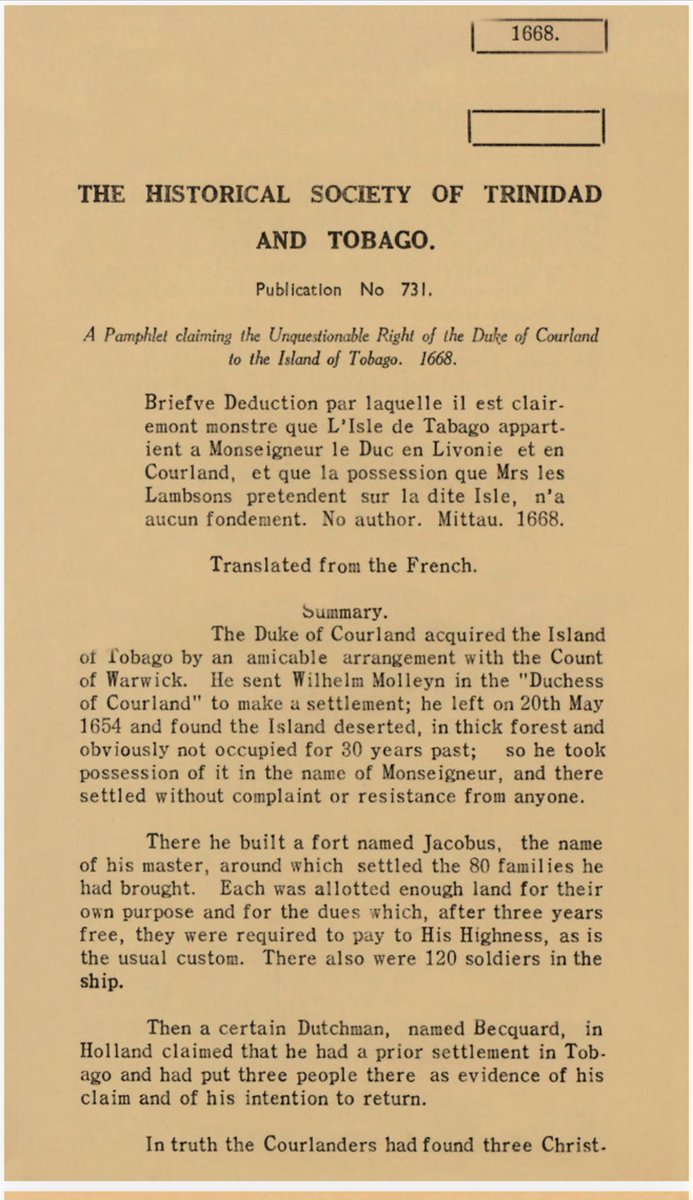 1668.

THE HISTORICAL SOCIETY OF TRINIDAD AND TOBAGO.

Publication No 731.

A Pamphlet claiming the Unquestionable Right of the Duke of Courland to the Island of Tobago. 1668.

Briefve Deduction par laquelle il est clairemont monstre que L'Isle de Tabago appartient a Monseigneur le Duc en Livonie et en Courland, et que la possession que Mrs les Lambsons pretendent sur la dite Isle, n'a aucun fondement. No author. Mittau. 1668.

Translated from the French.

Summary.

The Duke of Courland acquired the Island of Tobago by an amicable arrangement with the Count of Warwick. He sent Wilhelm Molleyn in the "Duchess of Courland" to make a settlement; he left on 20th May 1654 and found the Island deserted, in thick forest and obviously not occupied for 30 years past; so he took possession of it in the name of Monseigneur, and there settled without complaint or resistance from anyone.

There he built a fort named Jacobus, the name of his master, around which settled the 80 families he had brought. Each was allotted enough land for their own purpose and for the dues which, after three years free, they were required to pay to His Highness, as is the usual custom. There also were 120 soldiers in the ship.

Then a certain Dutchman, named Becquard, in Holland claimed that he had a prior settlement in Tobago and had put three people there as evidence of his claim and of his intention to return.

In truth the Courlanders had found three Christ-